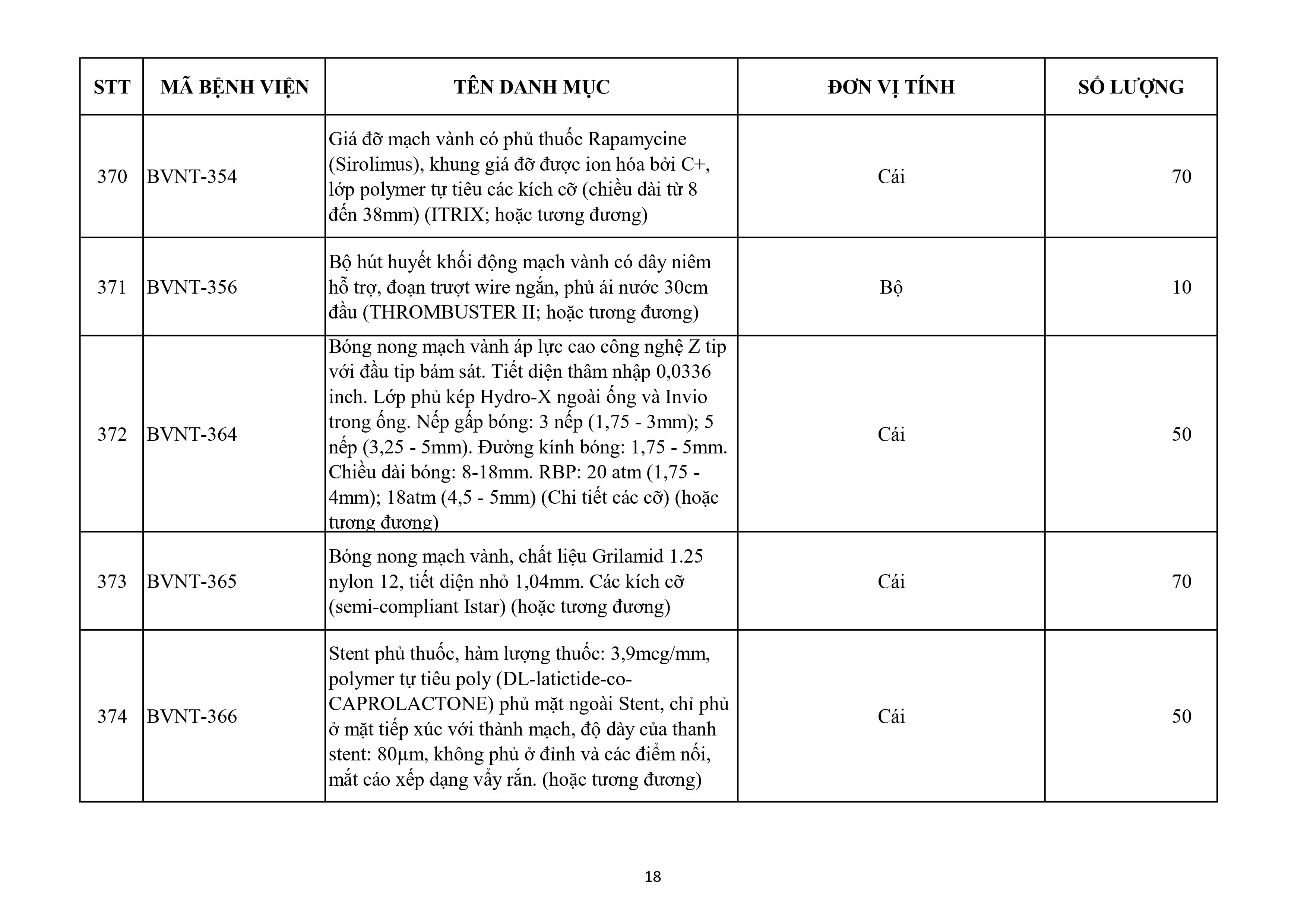 | STT | MÃ BỆNH VIỆN | TÊN DANH MỤC | ĐƠN VỊ TÍNH | SỐ LƯỢNG |
|---|---|---|---|---|
| 370 | BVNT-354 | Giá đỡ mạch vành có phủ thuốc Rapamycine (Sirolimus), khung giá đỡ được ion hóa bởi C+, lớp polymer tự tiêu các kích cỡ (chiều dài từ 8 đến 38mm) (ITRIX; hoặc tương đương) | Cái | 70 |
| 371 | BVNT-356 | Bộ hút huyết khối động mạch vành có dây niêm hỗ trợ, đoạn trượt wire ngắn, phủ ái nước 30cm đầu (THROMBUSTER II; hoặc tương đương) | Bộ | 10 |
| 372 | BVNT-364 | Bóng nong mạch vành áp lực cao công nghệ Z tip với đầu tip bám sát. Tiết diện thâm nhập 0,0336 inch. Lớp phủ kép Hydro-X ngoài ống và Invio trong ống. Nếp gấp bóng: 3 nếp (1,75 - 3mm); 5 nếp (3,25 - 5mm). Đường kính bóng: 1,75 - 5mm. Chiều dài bóng: 8-18mm. RBP: 20 atm (1,75 - 4mm); 18atm (4,5 - 5mm) (Chi tiết các cỡ) (hoặc tương đương) | Cái | 50 |
| 373 | BVNT-365 | Bóng nong mạch vành, chất liệu Grilamid 1.25 nylon 12, tiết diện nhỏ 1,04mm. Các kích cỡ (semi-compliant Istar) (hoặc tương đương) | Cái | 70 |
| 374 | BVNT-366 | Stent phủ thuốc, hàm lượng thuốc: 3,9mcg/mm, polymer tự tiêu poly (DL-latictide-co-CAPROLACTONE) phủ mặt ngoài Stent, chỉ phủ ở mặt tiếp xúc với thành mạch, độ dày của thanh stent: 80µm, không phủ ở đỉnh và các điểm nối, mắt cáo xếp dạng vẩy rắn. (hoặc tương đương) | Cái | 50 |

18